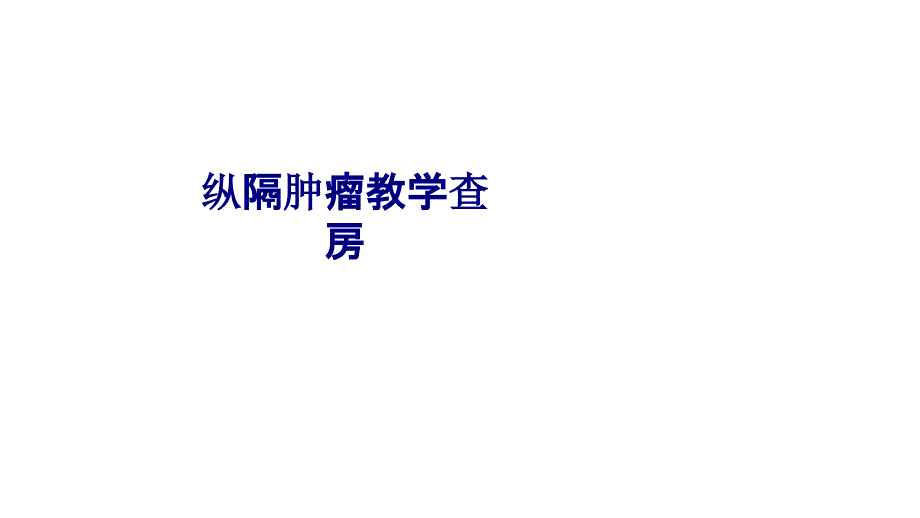 纵隔肿瘤教学查房